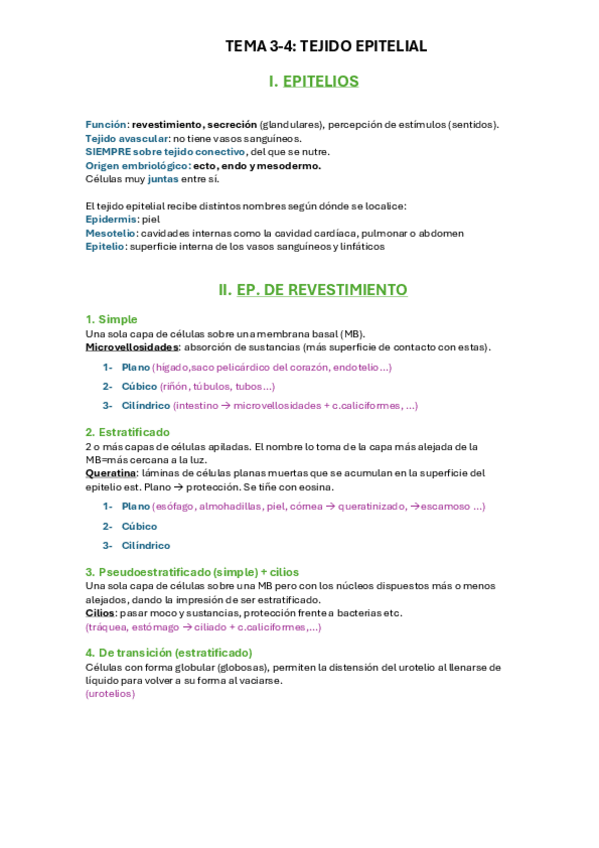 TEMA 3-4: TEJIDO EPITELIAL

I. EPITELIOS

Función: revestimiento, secreción (glandulares), percepción de estímulos (sentidos).
Tejido avascular: no tiene vasos sanguíneos.
SIEMPRE sobre tejido conectivo, del que se nutre.
Origen embriológico: ecto, endo y mesodermo.
Células muy juntas entre sí.

El tejido epitelial recibe distintos nombres según dónde se localice:
Epidermis: piel
Mesotelio: cavidades internas como la cavidad cardíaca, pulmonar o abdomen
Epitelio: superficie interna de los vasos sanguíneos y linfáticos

II. EP. DE REVESTIMIENTO

1. Simple
Una sola capa de células sobre una membrana basal (MB).
Microvellosidades: absorción de sustancias (más superficie de contacto con estas).

1- Plano (hígado,saco pelicárdico del corazón, endotelio...)
2- Cúbico (riñón, túbulos, tubos...)
3- Cilíndrico (intestino → microvellosidades + c.caliciformes, ...)

2. Estratificado
2 o más capas de células apiladas. El nombre lo toma de la capa más alejada de la MB=más cercana a la luz.
Queratina: láminas de células planas muertas que se acumulan en la superficie del epitelio est. Plano → protección. Se tiñe con eosina.

1- Plano (esófago, almohadillas, piel, córnea → queratinizado, →escamoso ...)
2- Cúbico
3- Cilíndrico

3. Pseudoestratificado (simple) + cilios
Una sola capa de células sobre una MB pero con los núcleos dispuestos más o menos alejados, dando la impresión de ser estratificado.
Cilios: pasar moco y sustancias, protección frente a bacterias etc.
(tráquea, estómago → ciliado + c.caliciformes,...)

4. De transición (estratificado)
Células con forma globular (globosas), permiten la distensión del urotelio al llenarse de líquido para volver a su forma al vaciarse.
(urotelios)